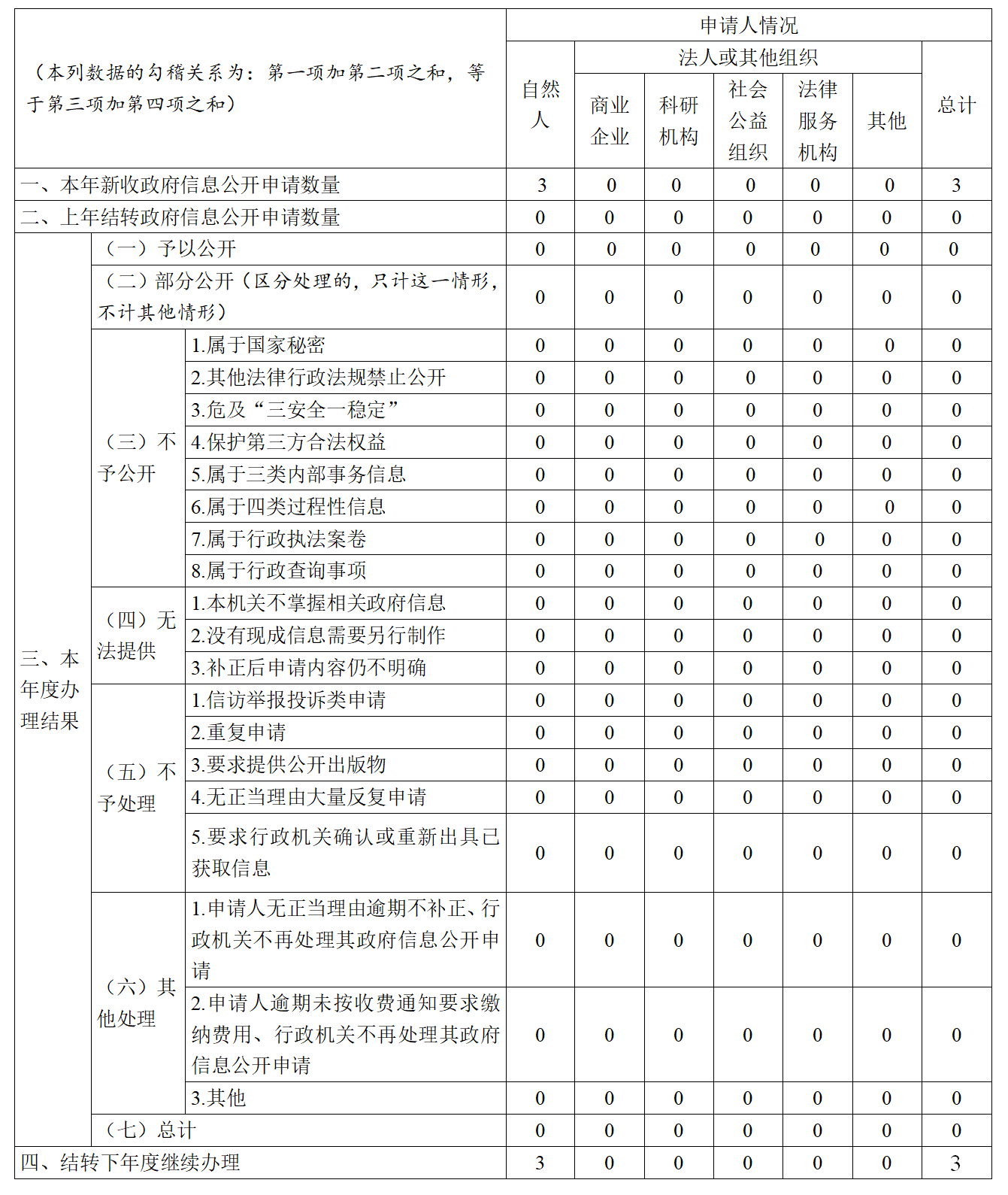 | （本列数据的勾稽关系为：第一项加第二项之和，等于第三项加第四项之和） | | | 申请人情况 | | | | | | |
|---|---|---|---|---|---|---|---|---|---|
| | | | 自然人 | 法人或其他组织 | | | | | 总计 |
| | | | | 商业企业 | 科研机构 | 社会公益组织 | 法律服务机构 | 其他 | |
| 一、本年新收政府信息公开申请数量 | | | 3 | 0 | 0 | 0 | 0 | 0 | 3 |
| 二、上年结转政府信息公开申请数量 | | | 0 | 0 | 0 | 0 | 0 | 0 | 0 |
| 三、本年度办理结果 | （一）予以公开 | | 0 | 0 | 0 | 0 | 0 | 0 | 0 |
| | （二）部分公开（区分处理的，只计这一情形，不计其他情形） | | 0 | 0 | 0 | 0 | 0 | 0 | 0 |
| | （三）不予公开 | 1.属于国家秘密 | 0 | 0 | 0 | 0 | 0 | 0 | 0 |
| | | 2.其他法律行政法规禁止公开 | 0 | 0 | 0 | 0 | 0 | 0 | 0 |
| | | 3.危及“三安全一稳定” | 0 | 0 | 0 | 0 | 0 | 0 | 0 |
| | | 4.保护第三方合法权益 | 0 | 0 | 0 | 0 | 0 | 0 | 0 |
| | | 5.属于三类内部事务信息 | 0 | 0 | 0 | 0 | 0 | 0 | 0 |
| | | 6.属于四类过程性信息 | 0 | 0 | 0 | 0 | 0 | 0 | 0 |
| | | 7.属于行政执法案卷 | 0 | 0 | 0 | 0 | 0 | 0 | 0 |
| | | 8.属于行政查询事项 | 0 | 0 | 0 | 0 | 0 | 0 | 0 |
| | （四）无法提供 | 1.本机关不掌握相关政府信息 | 0 | 0 | 0 | 0 | 0 | 0 | 0 |
| | | 2.没有现成信息需要另行制作 | 0 | 0 | 0 | 0 | 0 | 0 | 0 |
| | | 3.补正后申请内容仍不明确 | 0 | 0 | 0 | 0 | 0 | 0 | 0 |
| | （五）不予处理 | 1.信访举报投诉类申请 | 0 | 0 | 0 | 0 | 0 | 0 | 0 |
| | | 2.重复申请 | 0 | 0 | 0 | 0 | 0 | 0 | 0 |
| | | 3.要求提供公开出版物 | 0 | 0 | 0 | 0 | 0 | 0 | 0 |
| | | 4.无正当理由大量反复申请 | 0 | 0 | 0 | 0 | 0 | 0 | 0 |
| | | 5.要求行政机关确认或重新出具已获取信息 | 0 | 0 | 0 | 0 | 0 | 0 | 0 |
| | （六）其他处理 | 1.申请人无正当理由逾期不补正、行政机关不再处理其政府信息公开申请 | 0 | 0 | 0 | 0 | 0 | 0 | 0 |
| | | 2.申请人逾期未按收费通知要求缴纳费用、行政机关不再处理其政府信息公开申请 | 0 | 0 | 0 | 0 | 0 | 0 | 0 |
| | | 3.其他 | 0 | 0 | 0 | 0 | 0 | 0 | 0 |
| | （七）总计 | | 0 | 0 | 0 | 0 | 0 | 0 | 0 |
| 四、结转下年度继续办理 | | | 3 | 0 | 0 | 0 | 0 | 0 | 3 |